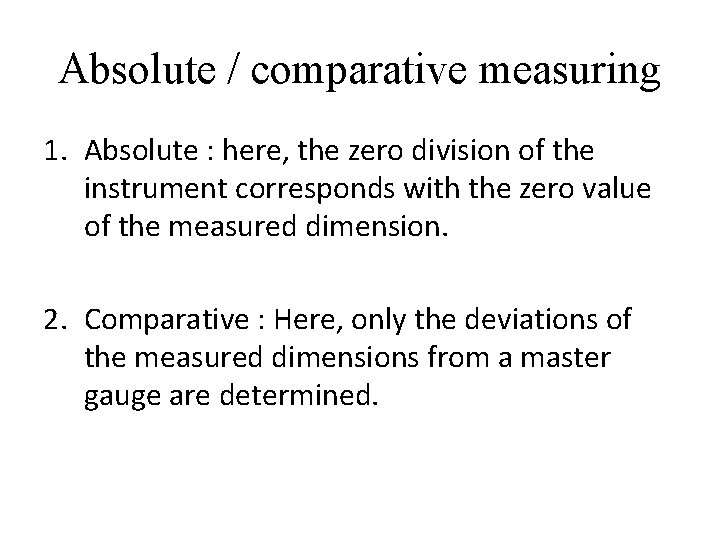 Absolute / comparative measuring

1. Absolute : here, the zero division of the instrument corresponds with the zero value of the measured dimension.

2. Comparative : Here, only the deviations of the measured dimensions from a master gauge are determined.